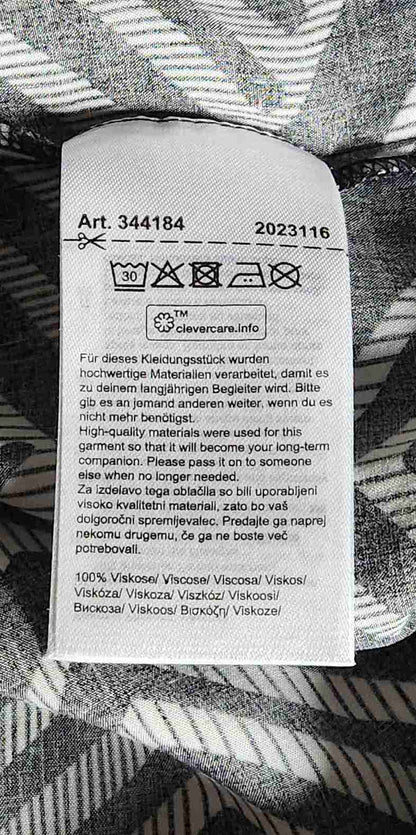 Art. 344184

2023116

30

TM
clevercare.info

Für dieses Kleidungsstück wurden hochwertige Materialien verarbeitet, damit es zu deinem langjährigen Begleiter wird. Bitte gib es an jemand anderen weiter, wenn du es nicht mehr benötigst.
High-quality materials were used for this garment so that it will become your long-term companion. Please pass it on to someone else when no longer needed.
Za izdelavo tega oblačila so bili uporabljeni visoko kvalitetni materiali, zato bo vaš dolgoročni spremljevalec. Predajte ga naprej nekomu drugemu, če ga ne boste več potrebovali.

100% Viskose/ Viscose/ Viscosa/ Viskos/ Viskóza/ Viskoza/ Viszkóz/ Viskoosi/ Вискоза/ Viskoos/ Βισκόζη/ Viskoze/